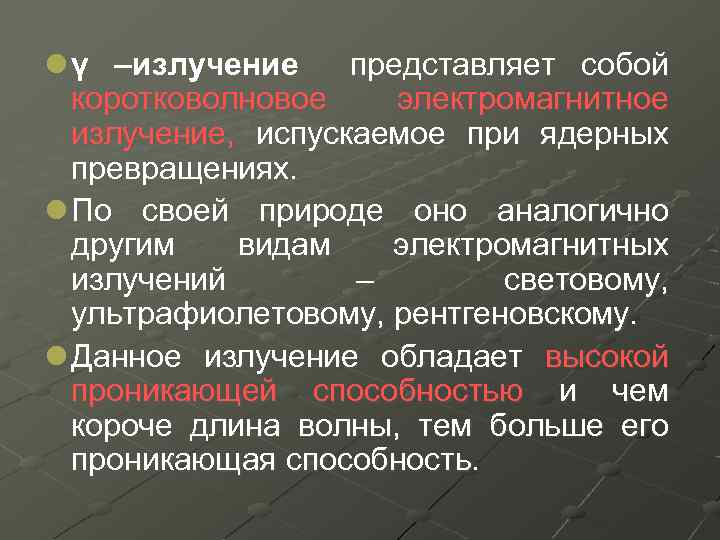 γ –излучение представляет собой коротковолновое электромагнитное излучение, испускаемое при ядерных превращениях.

По своей природе оно аналогично другим видам электромагнитных излучений – световому, ультрафиолетовому, рентгеновскому.

Данное излучение обладает высокой проникающей способностью и чем короче длина волны, тем больше его проникающая способность.